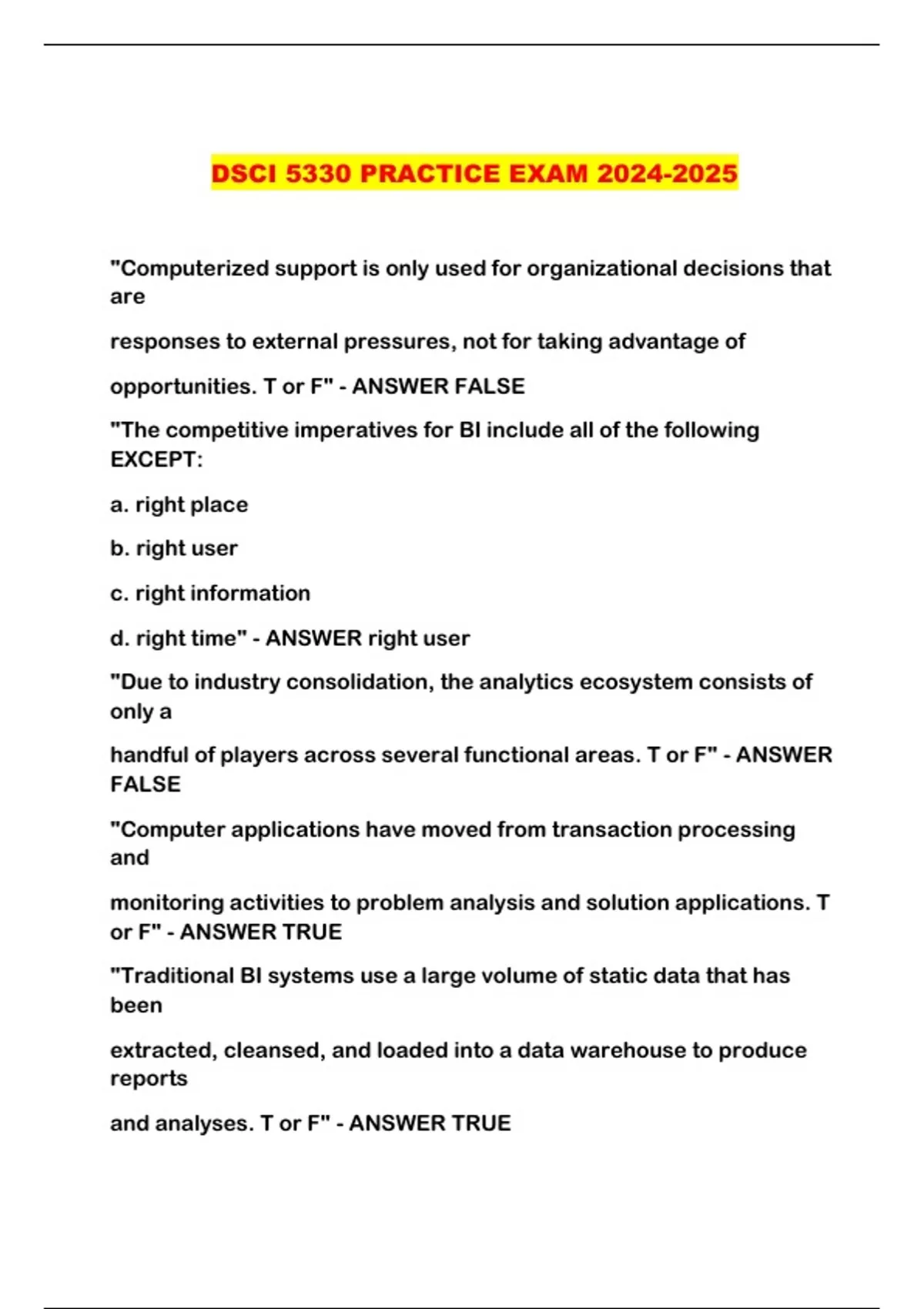 DSCI 5330 PRACTICE EXAM 2024-2025

"Computerized support is only used for organizational decisions that are

responses to external pressures, not for taking advantage of

opportunities. T or F" - ANSWER FALSE

"The competitive imperatives for BI include all of the following EXCEPT:

a. right place

b. right user

c. right information

d. right time" - ANSWER right user

"Due to industry consolidation, the analytics ecosystem consists of only a

handful of players across several functional areas. T or F" - ANSWER FALSE

"Computer applications have moved from transaction processing and

monitoring activities to problem analysis and solution applications. T or F" - ANSWER TRUE

"Traditional BI systems use a large volume of static data that has been

extracted, cleansed, and loaded into a data warehouse to produce reports

and analyses. T or F" - ANSWER TRUE